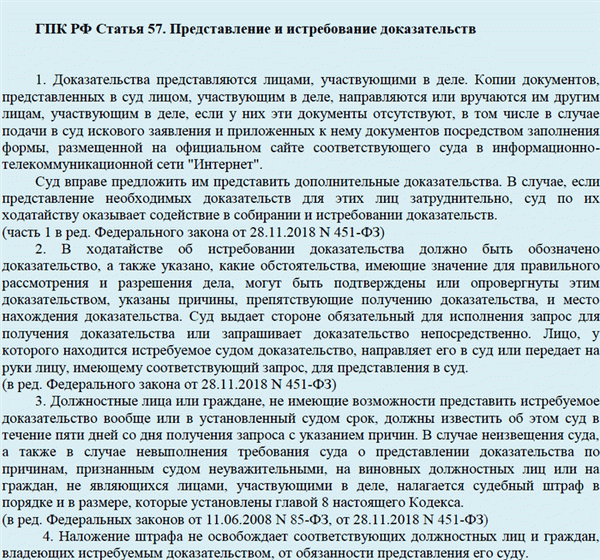 ГПК РФ Статья 57. Представление и истребование доказательств

1. Доказательства представляются лицами, участвующими в деле. Копии документов, представленных в суд лицом, участвующим в деле, направляются или вручаются им другим лицам, участвующим в деле, если у них эти документы отсутствуют, в том числе в случае подачи в суд искового заявления и приложенных к нему документов посредством заполнения формы, размещенной на официальном сайте соответствующего суда в информационно-телекоммуникационной сети "Интернет".

Суд вправе предложить им представить дополнительные доказательства. В случае, если представление необходимых доказательств для этих лиц затруднительно, суд по их ходатайству оказывает содействие в собирании и истребовании доказательств.
(часть 1 в ред. Федерального закона от 28.11.2018 N 451-ФЗ)

2. В ходатайстве об истребовании доказательства должно быть обозначено доказательство, а также указано, какие обстоятельства, имеющие значение для правильного рассмотрения и разрешения дела, могут быть подтверждены или опровергнуты этим доказательством, указаны причины, препятствующие получению доказательства, и место нахождения доказательства. Суд выдает стороне обязательный для исполнения запрос для получения доказательства или запрашивает доказательство непосредственно. Лицо, у которого находится истребуемое судом доказательство, направляет его в суд или передает на руки лицу, имеющему соответствующий запрос, для представления в суд.
(в ред. Федерального закона от 28.11.2018 N 451-ФЗ)

3. Должностные лица или граждане, не имеющие возможности представить истребуемое доказательство вообще или в установленный судом срок, должны известить об этом суд в течение пяти дней со дня получения запроса с указанием причин. В случае неизвещения суда, а также в случае невыполнения требования суда о представлении доказательства по причинам, признанным судом неуважительными, на виновных должностных лиц или на граждан, не являющихся лицами, участвующими в деле, налагается судебный штраф в порядке и в размере, которые установлены главой 8 настоящего Кодекса.
(в ред. Федеральных законов от 11.06.2008 N 85-ФЗ, от 28.11.2018 N 451-ФЗ)

4. Наложение штрафа не освобождает соответствующих должностных лиц и граждан, владеющих истребуемым доказательством, от обязанности представления его суду.